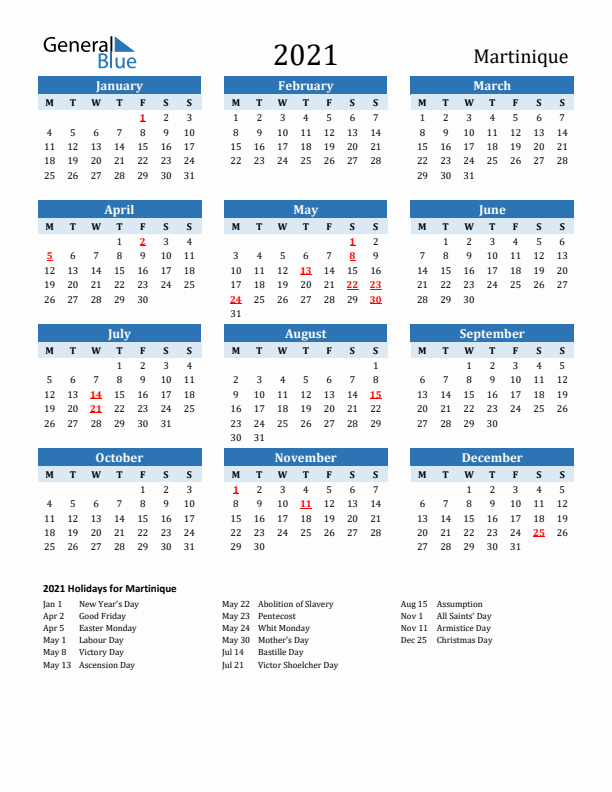 General Blue

2021

Martinique

January

| M | T | W | T | F | S | S |
|---|---|---|---|---|---|---|
| | | | | 1 | 2 | 3 |
| 4 | 5 | 6 | 7 | 8 | 9 | 10 |
| 11 | 12 | 13 | 14 | 15 | 16 | 17 |
| 18 | 19 | 20 | 21 | 22 | 23 | 24 |
| 25 | 26 | 27 | 28 | 29 | 30 | 31 |

February

| M | T | W | T | F | S | S |
|---|---|---|---|---|---|---|
| 1 | 2 | 3 | 4 | 5 | 6 | 7 |
| 8 | 9 | 10 | 11 | 12 | 13 | 14 |
| 15 | 16 | 17 | 18 | 19 | 20 | 21 |
| 22 | 23 | 24 | 25 | 26 | 27 | 28 |

March

| M | T | W | T | F | S | S |
|---|---|---|---|---|---|---|
| 1 | 2 | 3 | 4 | 5 | 6 | 7 |
| 8 | 9 | 10 | 11 | 12 | 13 | 14 |
| 15 | 16 | 17 | 18 | 19 | 20 | 21 |
| 22 | 23 | 24 | 25 | 26 | 27 | 28 |
| 29 | 30 | 31 | | | | |

April

| M | T | W | T | F | S | S |
|---|---|---|---|---|---|---|
| | | | 1 | 2 | 3 | 4 |
| 5 | 6 | 7 | 8 | 9 | 10 | 11 |
| 12 | 13 | 14 | 15 | 16 | 17 | 18 |
| 19 | 20 | 21 | 22 | 23 | 24 | 25 |
| 26 | 27 | 28 | 29 | 30 | | |

May

| M | T | W | T | F | S | S |
|---|---|---|---|---|---|---|
| | | | | | 1 | 2 |
| 3 | 4 | 5 | 6 | 7 | 8 | 9 |
| 10 | 11 | 12 | 13 | 14 | 15 | 16 |
| 17 | 18 | 19 | 20 | 21 | 22 | 23 |
| 24 | 25 | 26 | 27 | 28 | 29 | 30 |
| 31 | | | | | | |

June

| M | T | W | T | F | S | S |
|---|---|---|---|---|---|---|
| | 1 | 2 | 3 | 4 | 5 | 6 |
| 7 | 8 | 9 | 10 | 11 | 12 | 13 |
| 14 | 15 | 16 | 17 | 18 | 19 | 20 |
| 21 | 22 | 23 | 24 | 25 | 26 | 27 |
| 28 | 29 | 30 | | | | |

July

| M | T | W | T | F | S | S |
|---|---|---|---|---|---|---|
| | | | 1 | 2 | 3 | 4 |
| 5 | 6 | 7 | 8 | 9 | 10 | 11 |
| 12 | 13 | 14 | 15 | 16 | 17 | 18 |
| 19 | 20 | 21 | 22 | 23 | 24 | 25 |
| 26 | 27 | 28 | 29 | 30 | 31 | |

August

| M | T | W | T | F | S | S |
|---|---|---|---|---|---|---|
| | | | | | | 1 |
| 2 | 3 | 4 | 5 | 6 | 7 | 8 |
| 9 | 10 | 11 | 12 | 13 | 14 | 15 |
| 16 | 17 | 18 | 19 | 20 | 21 | 22 |
| 23 | 24 | 25 | 26 | 27 | 28 | 29 |
| 30 | 31 | | | | | |

September

| M | T | W | T | F | S | S |
|---|---|---|---|---|---|---|
| | | 1 | 2 | 3 | 4 | 5 |
| 6 | 7 | 8 | 9 | 10 | 11 | 12 |
| 13 | 14 | 15 | 16 | 17 | 18 | 19 |
| 20 | 21 | 22 | 23 | 24 | 25 | 26 |
| 27 | 28 | 29 | 30 | | | |

October

| M | T | W | T | F | S | S |
|---|---|---|---|---|---|---|
| | | | | 1 | 2 | 3 |
| 4 | 5 | 6 | 7 | 8 | 9 | 10 |
| 11 | 12 | 13 | 14 | 15 | 16 | 17 |
| 18 | 19 | 20 | 21 | 22 | 23 | 24 |
| 25 | 26 | 27 | 28 | 29 | 30 | 31 |

November

| M | T | W | T | F | S | S |
|---|---|---|---|---|---|---|
| 1 | 2 | 3 | 4 | 5 | 6 | 7 |
| 8 | 9 | 10 | 11 | 12 | 13 | 14 |
| 15 | 16 | 17 | 18 | 19 | 20 | 21 |
| 22 | 23 | 24 | 25 | 26 | 27 | 28 |
| 29 | 30 | | | | | |

December

| M | T | W | T | F | S | S |
|---|---|---|---|---|---|---|
| | | 1 | 2 | 3 | 4 | 5 |
| 6 | 7 | 8 | 9 | 10 | 11 | 12 |
| 13 | 14 | 15 | 16 | 17 | 18 | 19 |
| 20 | 21 | 22 | 23 | 24 | 25 | 26 |
| 27 | 28 | 29 | 30 | 31 | | |

2021 Holidays for Martinique

Jan 1 New Year's Day
Apr 2 Good Friday
Apr 5 Easter Monday
May 1 Labour Day
May 8 Victory Day
May 13 Ascension Day

May 22 Abolition of Slavery
May 23 Pentecost
May 24 Whit Monday
May 30 Mother's Day
Jul 14 Bastille Day
Jul 21 Victor Shoelcher Day

Aug 15 Assumption
Nov 1 All Saints' Day
Nov 11 Armistice Day
Dec 25 Christmas Day